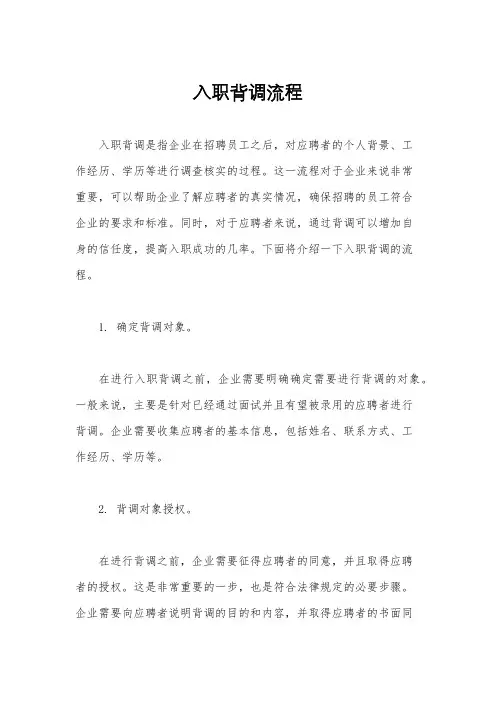 入职背调流程

入职背调是指企业在招聘员工之后，对应聘者的个人背景、工作经历、学历等进行调查核实的过程。这一流程对于企业来说非常重要，可以帮助企业了解应聘者的真实情况，确保招聘的员工符合企业的要求和标准。同时，对于应聘者来说，通过背调可以增加自身的信任度，提高入职成功的几率。下面将介绍一下入职背调的流程。

1. 确定背调对象。

在进行入职背调之前，企业需要明确确定需要进行背调的对象。一般来说，主要是针对已经通过面试并且有望被录用的应聘者进行背调。企业需要收集应聘者的基本信息，包括姓名、联系方式、工作经历、学历等。

2. 背调对象授权。

在进行背调之前，企业需要征得应聘者的同意，并且取得应聘者的授权。这是非常重要的一步，也是符合法律规定的必要步骤。企业需要向应聘者说明背调的目的和内容，并取得应聘者的书面同